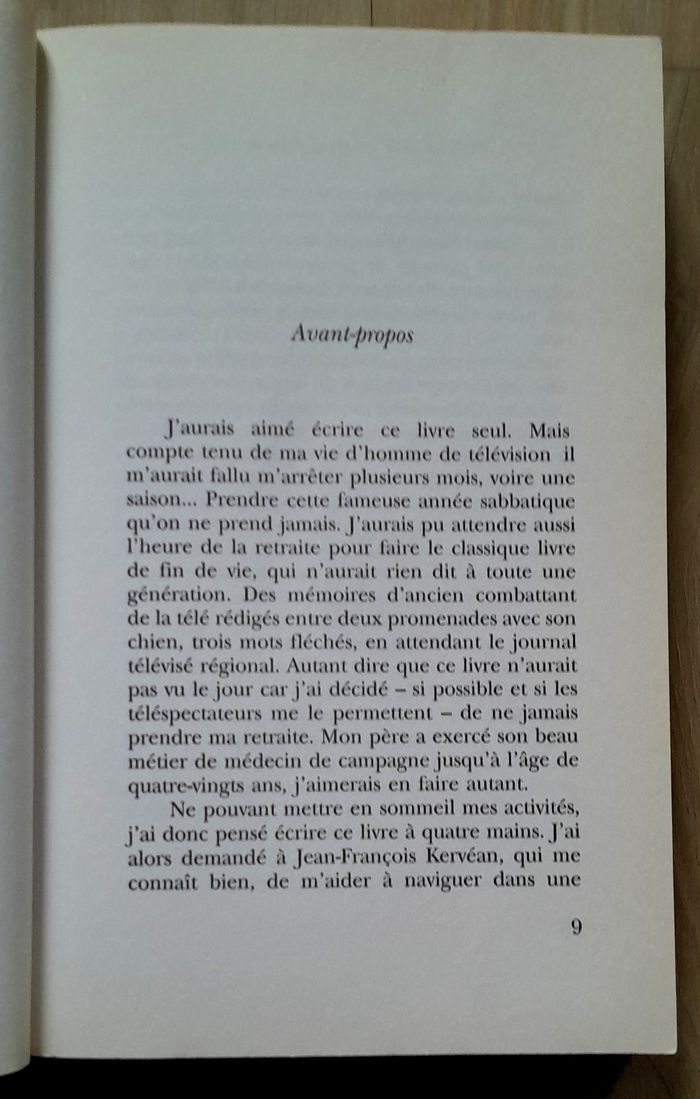 Avant-propos

J'aurais aimé écrire ce livre seul. Mais compte tenu de ma vie d'homme de télévision il m'aurait fallu m'arrêter plusieurs mois, voire une saison... Prendre cette fameuse année sabbatique qu'on ne prend jamais. J'aurais pu attendre aussi l'heure de la retraite pour faire le classique livre de fin de vie, qui n'aurait rien dit à toute une génération. Des mémoires d'ancien combattant de la télé rédigés entre deux promenades avec son chien, trois mots fléchés, en attendant le journal télévisé régional. Autant dire que ce livre n'aurait pas vu le jour car j'ai décidé – si possible et si les téléspectateurs me le permettent – de ne jamais prendre ma retraite. Mon père a exercé son beau métier de médecin de campagne jusqu'à l'âge de quatre-vingts ans, j'aimerais en faire autant.

Ne pouvant mettre en sommeil mes activités, j'ai donc pensé écrire ce livre à quatre mains. J'ai alors demandé à Jean-François Kervéan, qui me connaît bien, de m'aider à naviguer dans une

9